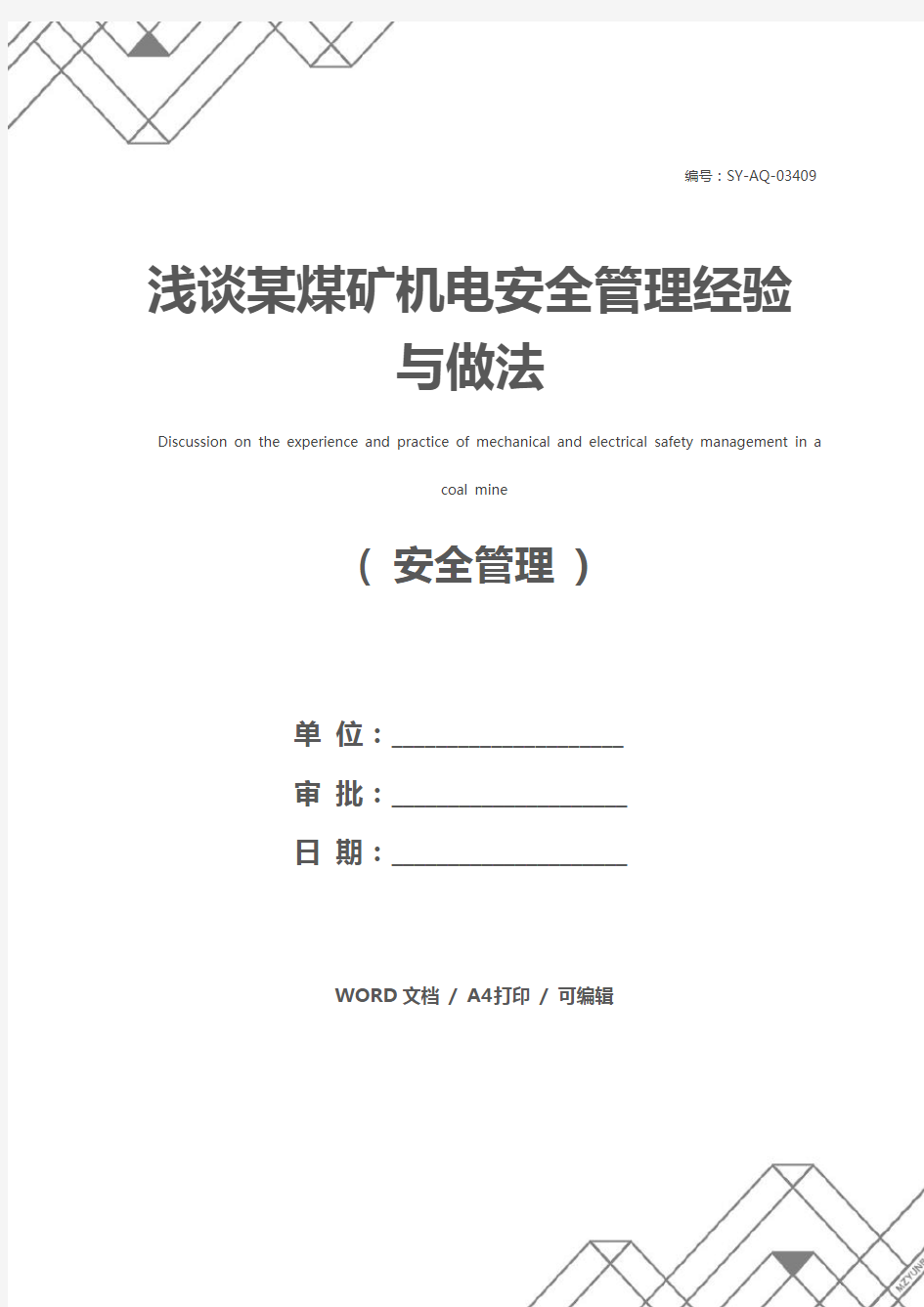 编号：SY-AQ-03409

浅谈某煤矿机电安全管理经验与做法

Discussion on the experience and practice of mechanical and electrical safety management in a coal mine

（ 安全管理 ）

单 位：____________________

审 批：____________________

日 期：____________________

WORD 文档 / A4打印 / 可编辑

MZYUNP